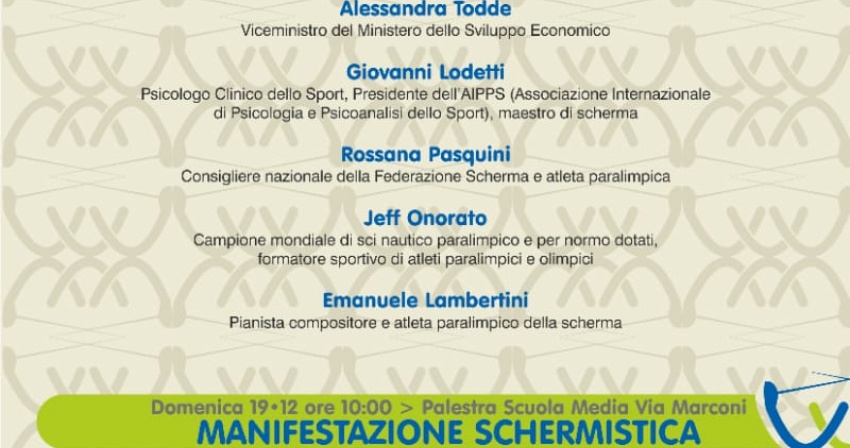 Alessandra Todde
Viceministro del Ministero dello Sviluppo Economico

Giovanni Lodetti
Psicologo Clinico dello Sport, Presidente dell'AIPPS (Associazione Internazionale di Psicologia e Psicoanalisi dello Sport), maestro di scherma

Rossana Pasquini
Consigliere nazionale della Federazione Scherma e atleta paralimpica

Jeff Onorato
Campione mondiale di sci nautico paralimpico e per normo dotati, formatore sportivo di atleti paralimpici e olimpici

Emanuele Lambertini
Pianista compositore e atleta paralimpico della scherma

Domenica 19•12 ore 10:00 > Palestra Scuola Media Via Marconi
MANIFESTAZIONE SCHERMISTICA